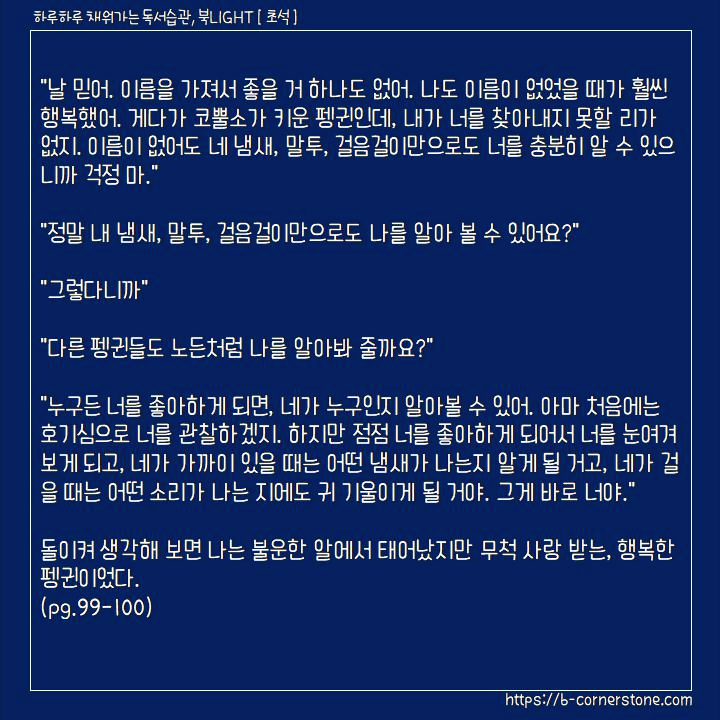 하루하루 채워가는 독서습관, 북LIGHT [ 초석 ]

"날 믿어. 이름을 가져서 좋을 거 하나도 없어. 나도 이름이 없었을 때가 훨씬 행복했어. 게다가 코뿔소가 키운 펭귄인데, 내가 너를 찾아내지 못할 리가 없지. 이름이 없어도 네 냄새, 말투, 걸음걸이만으로도 너를 충분히 알 수 있으니까 걱정 마."

"정말 내 냄새, 말투, 걸음걸이만으로도 나를 알아 볼 수 있어요?"

"그렇다니까"

"다른 펭귄들도 노든처럼 나를 알아봐 줄까요?"

"누구든 너를 좋아하게 되면, 네가 누구인지 알아볼 수 있어. 아마 처음에는 호기심으로 너를 관찰하겠지. 하지만 점점 너를 좋아하게 되어서 너를 눈여겨 보게 되고, 네가 가까이 있을 때는 어떤 냄새가 나는지 알게 될 거고, 네가 걸을 때는 어떤 소리가 나는 지에도 귀 기울이게 될 거야. 그게 바로 너야."

돌이켜 생각해 보면 나는 불운한 알에서 태어났지만 무척 사랑 받는, 행복한 펭귄이었다.
(pg.99-100)

https://b-cornerstone.com